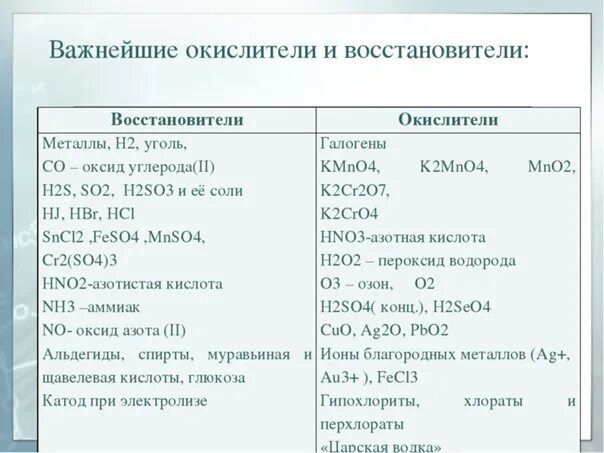 Важнейшие окислители и восстановители:

| Восстановители | Окислители |
|---|---|
| Металлы, H2, уголь, | Галогены |
| CO – оксид углерода(II) | KMnO4, K2MnO4, MnO2, |
| H2S, SO2, H2SO3 и её соли | K2Cr2O7, |
| HJ, HBr, HCl | K2CrO4 |
| SnCl2 ,FeSO4 ,MnSO4, | HNO3-азотная кислота |
| Cr2(SO4)3 | H2O2 – пероксид водорода |
| HNO2-азотистая кислота | O3 – озон, O2 |
| NH3 –аммиак | H2SO4( конц.), H2SeO4 |
| NO- оксид азота (II) | CuO, Ag2O, PbO2 |
| Альдегиды, спирты, муравьиная и щавелевая кислоты, глюкоза | Ионы благородных металлов (Ag+, Au3+ ), FeCl3 |
| Катод при электролизе | Гипохлориты, хлораты и перхлораты |
| | «Царская водка» |